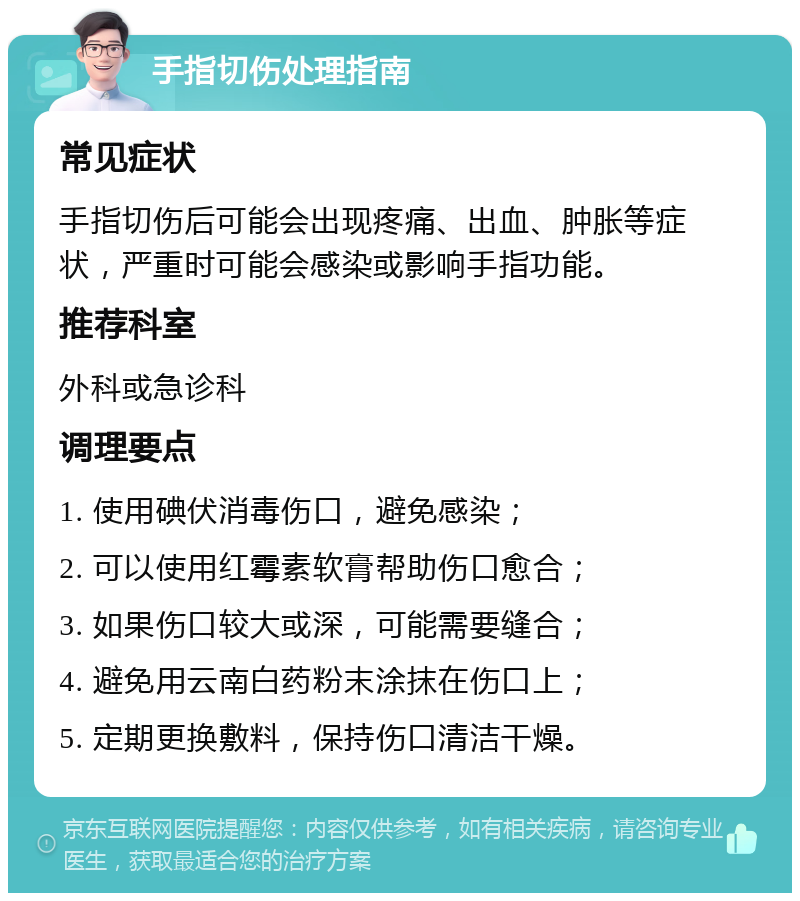 手指切伤处理指南

常见症状

手指切伤后可能会出现疼痛、出血、肿胀等症状，严重时可能会感染或影响手指功能。

推荐科室

外科或急诊科

调理要点

1. 使用碘伏消毒伤口，避免感染；

2. 可以使用红霉素软膏帮助伤口愈合；

3. 如果伤口较大或深，可能需要缝合；

4. 避免用云南白药粉末涂抹在伤口上；

5. 定期更换敷料，保持伤口清洁干燥。

京东互联网医院提醒您：内容仅供参考，如有相关疾病，请咨询专业医生，获取最适合您的治疗方案